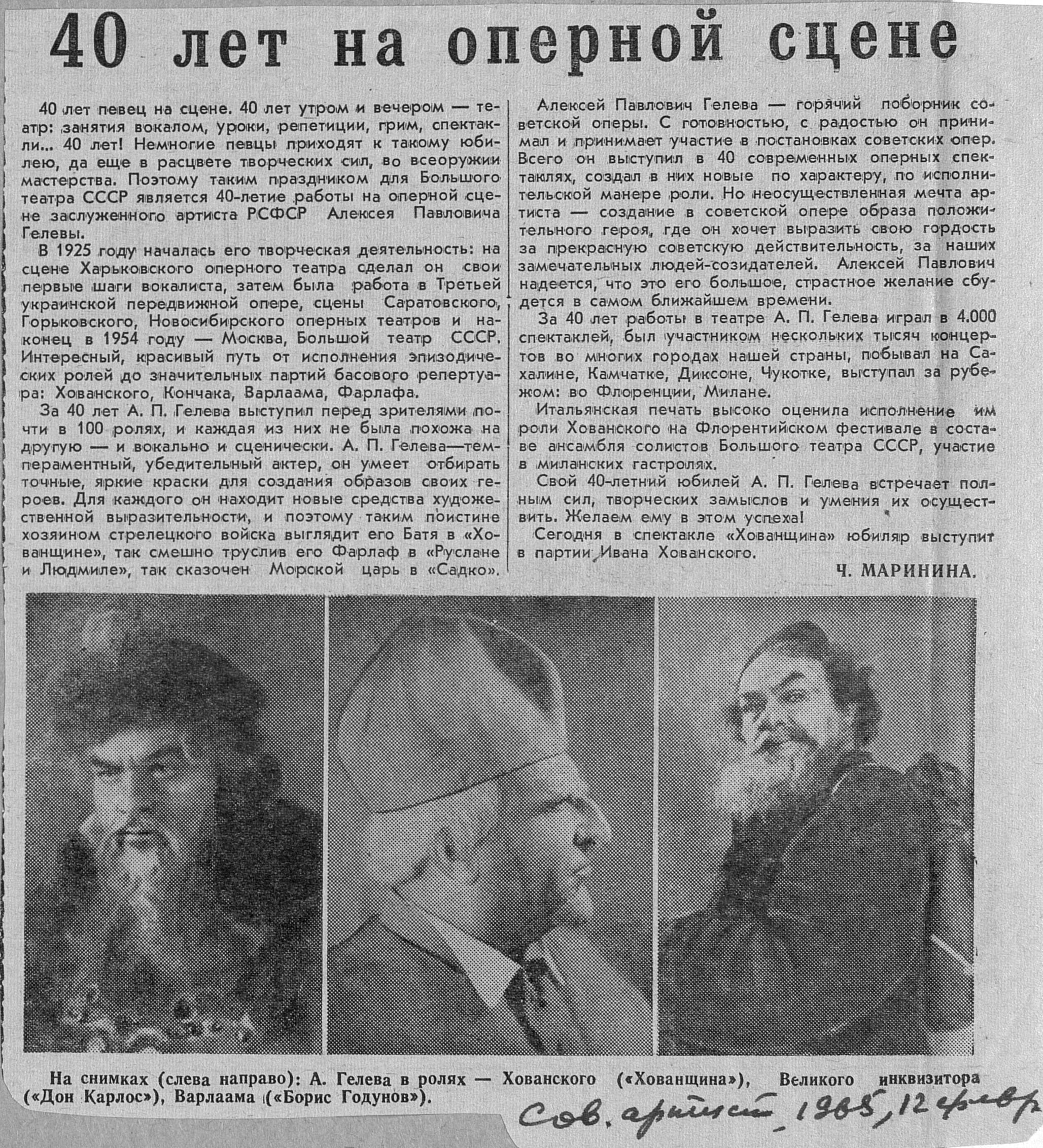 40 лет на оперной сцене

40 лет певец на сцене. 40 лет утром и вечером — театр: занятия вокалом, уроки, репетиции, грим, спектакли... 40 лет! Немногие певцы приходят к такому юбилею, да еще в расцвете творческих сил, во всеоружии мастерства. Поэтому таким праздником для Большого театра СССР является 40-летие работы на оперной сцене заслуженного артиста РСФСР Алексея Павловича Гелевы.

В 1925 году началась его творческая деятельность: на сцене Харьковского оперного театра сделал он свои первые шаги вокалиста, затем была работа в Третьей украинской передвижной опере, сцены Саратовского, Горьковского, Новосибирского оперных театров и наконец в 1954 году — Москва, Большой театр СССР. Интересный, красивый путь от исполнения эпизодических ролей до значительных партий басового репертуара: Хованского, Кончака, Варлаама, Фарлафа.

За 40 лет А. П. Гелева выступил перед зрителями почти в 100 ролях, и каждая из них не была похожа на другую — и вокально и сценически. А. П. Гелева—темпераментный, убедительный актер, он умеет отбирать точные, яркие краски для создания образов своих героев. Для каждого он находит новые средства художественной выразительности, и поэтому таким поистине хозяином стрелецкого войска выглядит его Батя в «Хованщине», так смешно труслив его Фарлаф в «Руслане и Людмиле», так сказочен Морской царь в «Садко».

Алексей Павлович Гелева — горячий поборник советской оперы. С готовностью, с радостью он принимал и принимает участие в постановках советских опер. Всего он выступил в 40 современных оперных спектаклях, создал в них новые по характеру, по исполнительской манере роли. Но неосуществленная мечта артиста — создание в советской опере образа положительного героя, где он хочет выразить свою гордость за прекрасную советскую действительность, за наших замечательных людей-созидателей. Алексей Павлович надеется, что это его большое, страстное желание сбудется в самом ближайшем времени.

За 40 лет работы в театре А. П. Гелева играл в 4.000 спектаклей, был участником нескольких тысяч концертов во многих городах нашей страны, побывал на Сахалине, Камчатке, Диксоне, Чукотке, выступал за рубежом: во Флоренции, Милане.

Итальянская печать высоко оценила исполнение им роли Хованского на Флорентийском фестивале в составе ансамбля солистов Большого театра СССР, участие в миланских гастролях.

Свой 40-летний юбилей А. П. Гелева встречает полным сил, творческих замыслов и умения их осуществить. Желаем ему в этом успеха!

Сегодня в спектакле «Хованщина» юбиляр выступит в партии Ивана Хованского.

Ч. МАРИНИНА.

На снимках (слева направо): А. Гелева в ролях — Хованского («Хованщина»), Великого инквизитора («Дон Карлос»), Варлаама («Борис Годунов»).

Сов. артист, 1965, 12 февр.